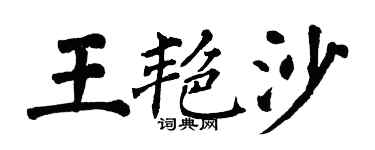 王艳沙
词典网